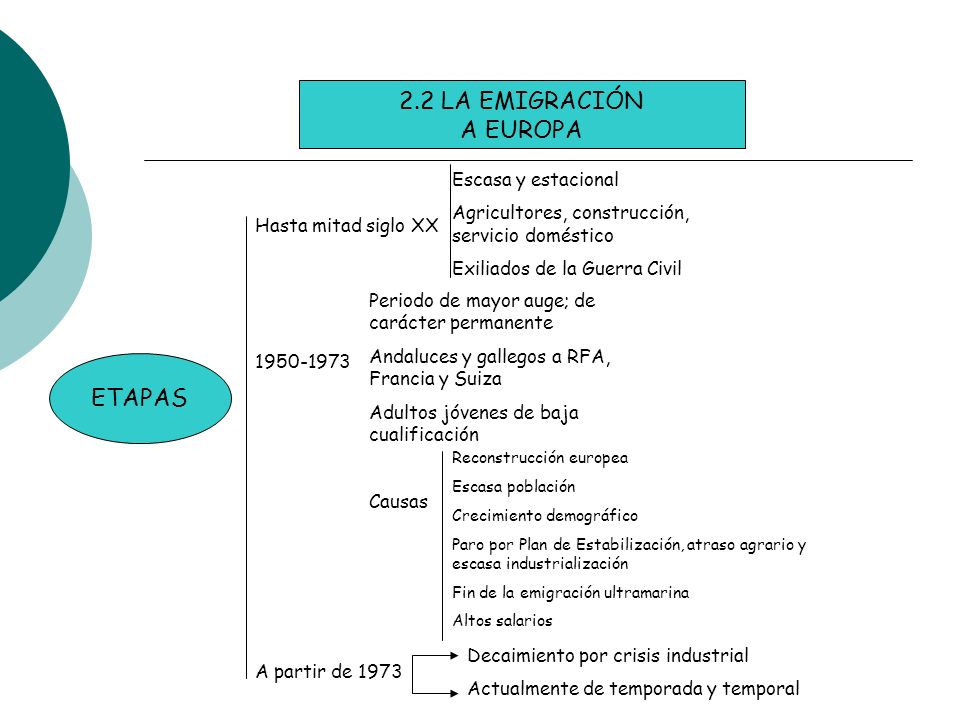 2.2 LA EMIGRACIÓN
A EUROPA

ETAPAS

Hasta mitad siglo XX

Escasa y estacional

Agricultores, construcción, servicio doméstico

Exiliados de la Guerra Civil

1950-1973

Periodo de mayor auge; de carácter permanente

Andaluces y gallegos a RFA, Francia y Suiza

Adultos jóvenes de baja cualificación

Causas

Reconstrucción europea

Escasa población

Crecimiento demográfico

Paro por Plan de Estabilización, atraso agrario y escasa industrialización

Fin de la emigración ultramarina

Altos salarios

A partir de 1973

Decaimiento por crisis industrial

Actualmente de temporada y temporal